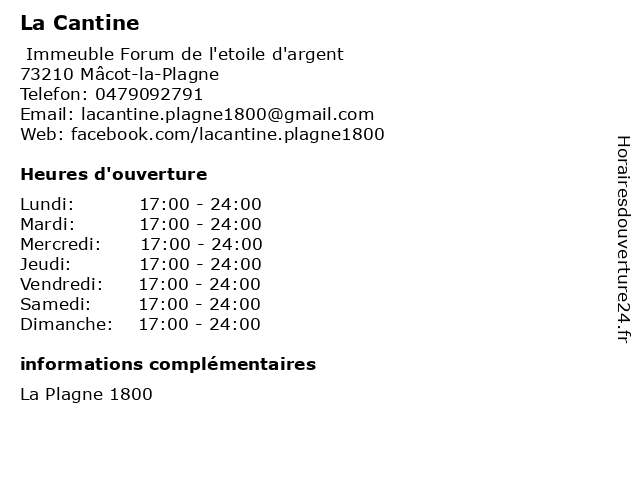 La Cantine

Immeuble Forum de l'etoile d'argent
73210 Mâcot-la-Plagne
Telefon: 0479092791
Email: lacantine.plagne1800@gmail.com
Web: facebook.com/lacantine.plagne1800

Heures d'ouverture

Lundi: 17:00 - 24:00
Mardi: 17:00 - 24:00
Mercredi: 17:00 - 24:00
Jeudi: 17:00 - 24:00
Vendredi: 17:00 - 24:00
Samedi: 17:00 - 24:00
Dimanche: 17:00 - 24:00

informations complémentaires

La Plagne 1800

Horairesdouverture24.fr